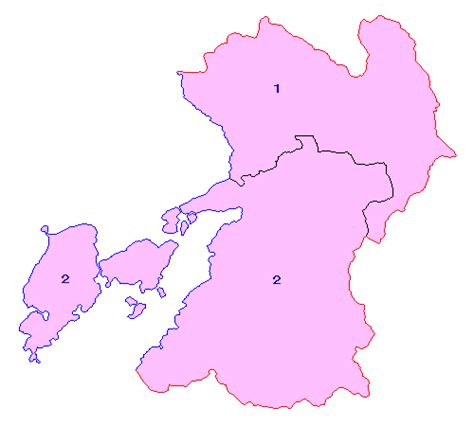 1

2

2